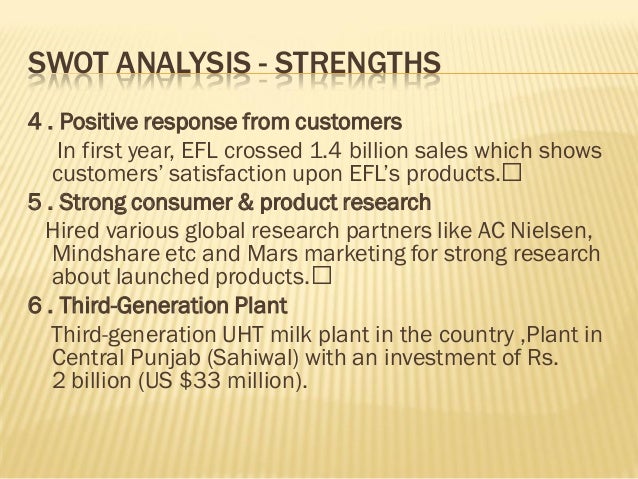 SWOT ANALYSIS - STRENGTHS

4 . Positive response from customers

In first year, EFL crossed 1.4 billion sales which shows customers' satisfaction upon EFL's products.☐

5 . Strong consumer & product research

Hired various global research partners like AC Nielsen, Mindshare etc and Mars marketing for strong research about launched products.☐

6 . Third-Generation Plant

Third-generation UHT milk plant in the country ,Plant in Central Punjab (Sahiwal) with an investment of Rs. 2 billion (US $33 million).